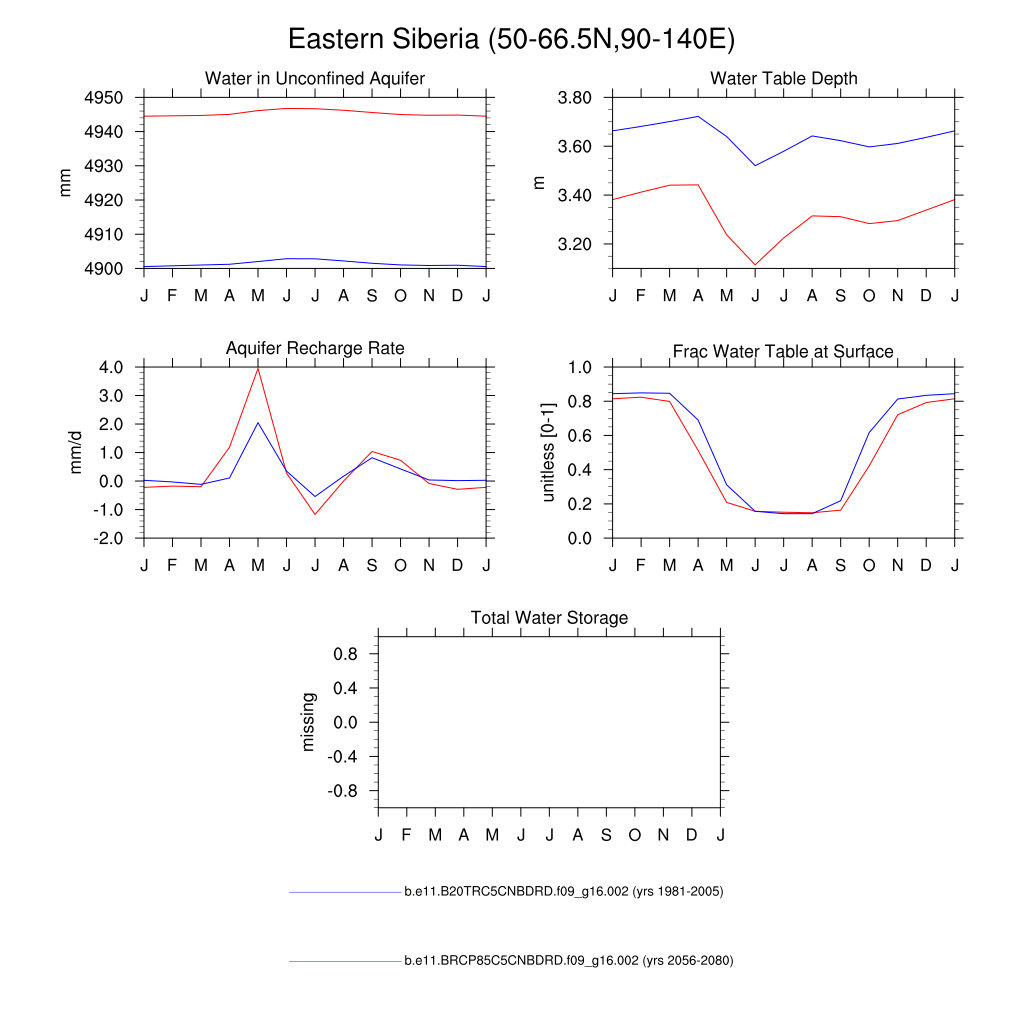 Eastern Siberia (50-66.5N,90-140E)

Water in Unconfined Aquifer

mm

4950
4940
4930
4920
4910
4900

J F M A M J J A S O N D J

Water Table Depth

m

3.80
3.60
3.40
3.20

J F M A M J J A S O N D J

Aquifer Recharge Rate

mm/d

4.0
3.0
2.0
1.0
0.0
-1.0
-2.0

J F M A M J J A S O N D J

Frac Water Table at Surface

unitless [0-1]

1.0
0.8
0.6
0.4
0.2
0.0

J F M A M J J A S O N D J

Total Water Storage

missing

0.8
0.4
0.0
-0.4
-0.8

J F M A M J J A S O N D J

b.e11.B20TRC5CNBDRD.f09_g16.002 (yrs 1981-2005)

b.e11.BRCP85C5CNBDRD.f09_g16.002 (yrs 2056-2080)